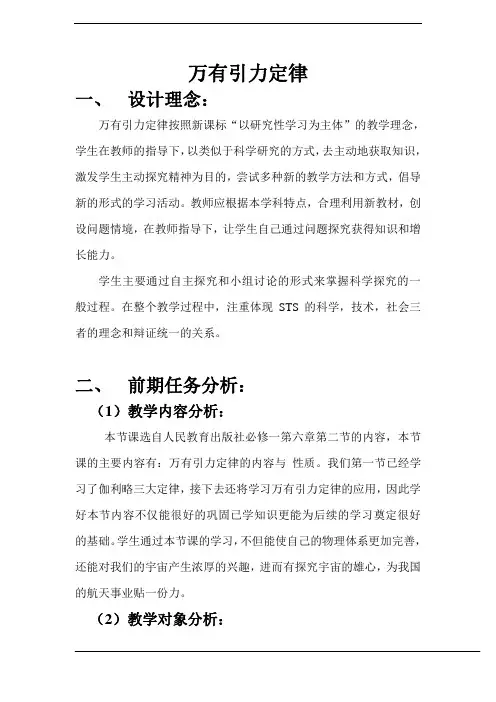 万有引力定律

一、 设计理念：

万有引力定律按照新课标“以研究性学习为主体”的教学理念，学生在教师的指导下，以类似于科学研究的方式，去主动地获取知识，激发学生主动探究精神为目的，尝试多种新的教学方法和方式，倡导新的形式的学习活动。教师应根据本学科特点，合理利用新教材，创设问题情境，在教师指导下，让学生自己通过问题探究获得知识和增长能力。

学生主要通过自主探究和小组讨论的形式来掌握科学探究的一般过程。在整个教学过程中，注重体现 STS 的科学，技术，社会三者的理念和辩证统一的关系。

二、 前期任务分析：

（1）教学内容分析：

本节课选自人民教育出版社必修一第六章第二节的内容，本节课的主要内容有：万有引力定律的内容与 性质。我们第一节已经学习了伽利略三大定律，接下去还将学习万有引力定律的应用，因此学好本节内容不仅能很好的巩固已学知识更能为后续的学习奠定很好的基础。学生通过本节课的学习，不但能使自己的物理体系更加完善，还能对我们的宇宙产生浓厚的兴趣，进而有探究宇宙的雄心，为我国的航天事业贴一份力。

（2）教学对象分析：